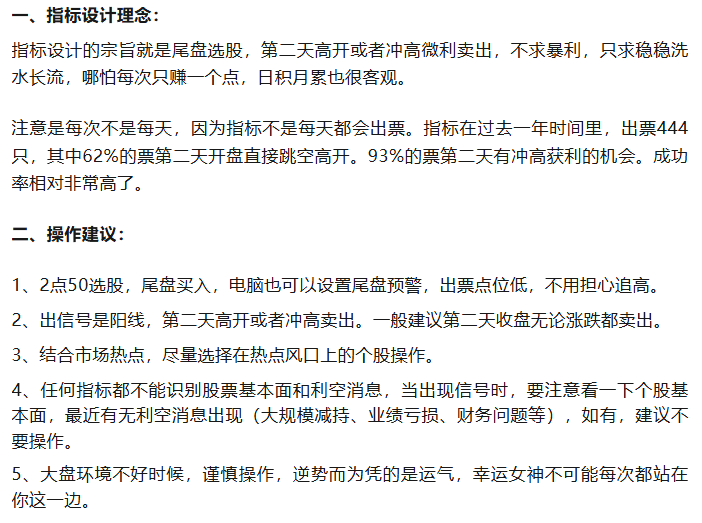 一、指标设计理念：

指标设计的宗旨就是尾盘选股，第二天高开或者冲高微利卖出，不求暴利，只求稳稳洗水长流，哪怕每次只赚一个点，日积月累也很客观。

注意是每次不是每天，因为指标不是每天都会出票。指标在过去一年时间里，出票444只，其中62%的票第二天开盘直接跳空高开。93%的票第二天有冲高获利的机会。成功率相对非常高了。

二、操作建议：

1、2点50选股，尾盘买入，电脑也可以设置尾盘预警，出票点位低，不用担心追高。

2、出信号是阳线，第二天高开或者冲高卖出。一般建议第二天收盘无论涨跌都卖出。

3、结合市场热点，尽量选择在热点风口上的个股操作。

4、任何指标都不能识别股票基本面和利空消息，当出现信号时，要注意看一下个股基本面，最近有无利空消息出现（大规模减持、业绩亏损、财务问题等），如有，建议不要操作。

5、大盘环境不好时候，谨慎操作，逆势而为凭的是运气，幸运女神不可能每次都站在你这一边。